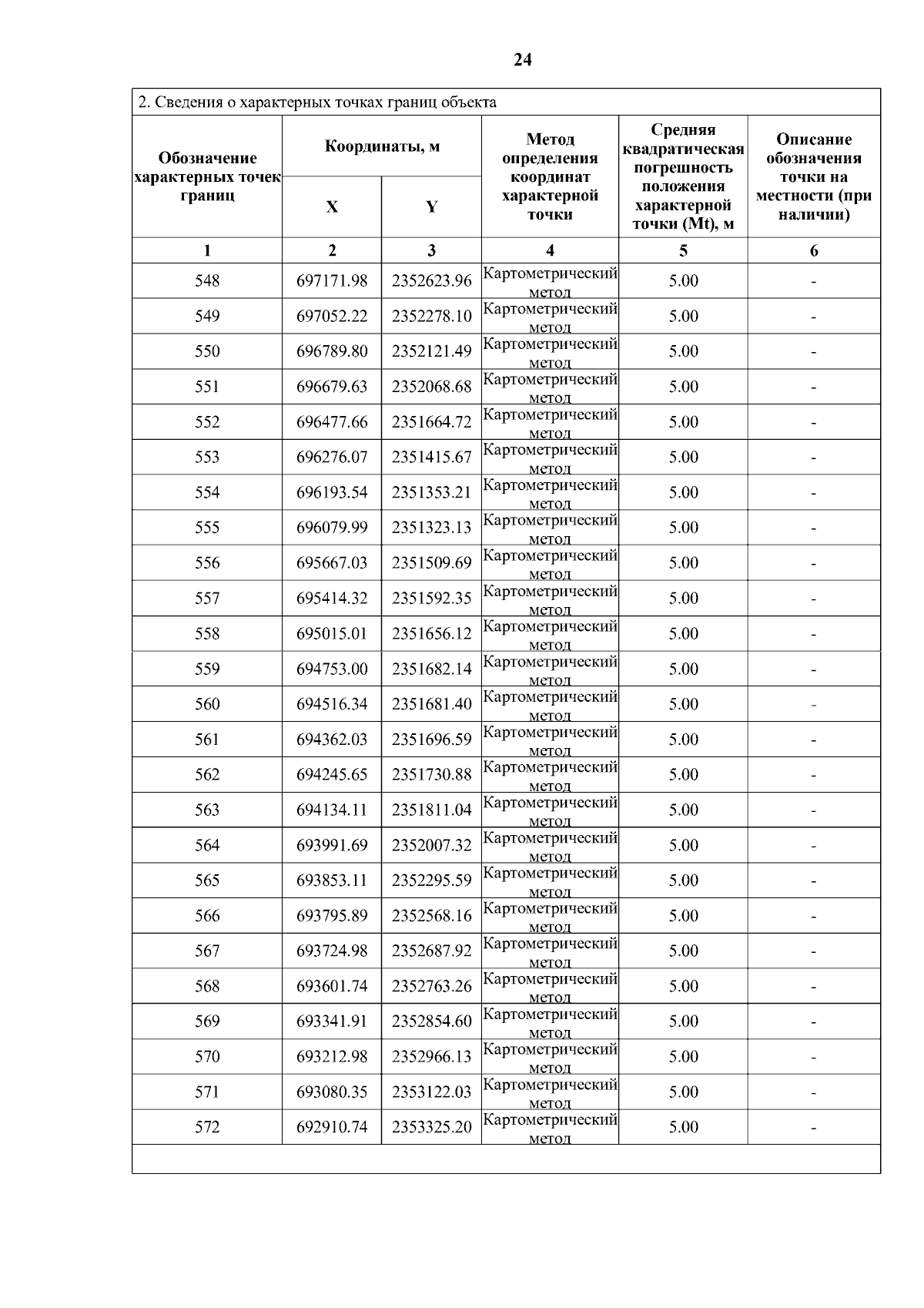 24

2. Сведения о характерных точках границ объекта

| Обозначение характерных точек границ | Координаты, м X | Координаты, м Y | Метод определения координат характерной точки | Средняя квадратическая погрешность положения характерной точки (Mt), м | Описание обозначения точки на местности (при наличии) |
|---|---|---|---|---|---|
| 1 | 2 | 3 | 4 | 5 | 6 |
| 548 | 697171.98 | 2352623.96 | Картометрический метод | 5.00 | - |
| 549 | 697052.22 | 2352278.10 | Картометрический метод | 5.00 | - |
| 550 | 696789.80 | 2352121.49 | Картометрический метод | 5.00 | - |
| 551 | 696679.63 | 2352068.68 | Картометрический метод | 5.00 | - |
| 552 | 696477.66 | 2351664.72 | Картометрический метод | 5.00 | - |
| 553 | 696276.07 | 2351415.67 | Картометрический метод | 5.00 | - |
| 554 | 696193.54 | 2351353.21 | Картометрический метод | 5.00 | - |
| 555 | 696079.99 | 2351323.13 | Картометрический метод | 5.00 | - |
| 556 | 695667.03 | 2351509.69 | Картометрический метод | 5.00 | - |
| 557 | 695414.32 | 2351592.35 | Картометрический метод | 5.00 | - |
| 558 | 695015.01 | 2351656.12 | Картометрический метод | 5.00 | - |
| 559 | 694753.00 | 2351682.14 | Картометрический метод | 5.00 | - |
| 560 | 694516.34 | 2351681.40 | Картометрический метод | 5.00 | - |
| 561 | 694362.03 | 2351696.59 | Картометрический метод | 5.00 | - |
| 562 | 694245.65 | 2351730.88 | Картометрический метод | 5.00 | - |
| 563 | 694134.11 | 2351811.04 | Картометрический метод | 5.00 | - |
| 564 | 693991.69 | 2352007.32 | Картометрический метод | 5.00 | - |
| 565 | 693853.11 | 2352295.59 | Картометрический метод | 5.00 | - |
| 566 | 693795.89 | 2352568.16 | Картометрический метод | 5.00 | - |
| 567 | 693724.98 | 2352687.92 | Картометрический метод | 5.00 | - |
| 568 | 693601.74 | 2352763.26 | Картометрический метод | 5.00 | - |
| 569 | 693341.91 | 2352854.60 | Картометрический метод | 5.00 | - |
| 570 | 693212.98 | 2352966.13 | Картометрический метод | 5.00 | - |
| 571 | 693080.35 | 2353122.03 | Картометрический метод | 5.00 | - |
| 572 | 692910.74 | 2353325.20 | Картометрический метод | 5.00 | - |